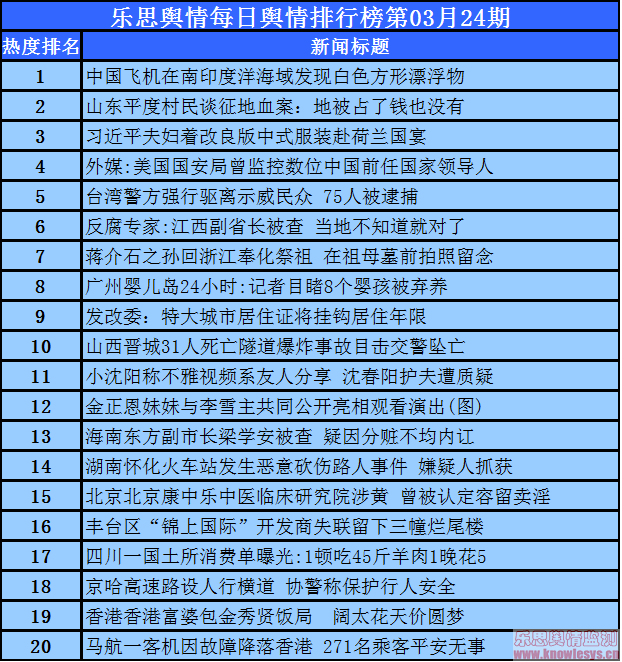 乐思舆情每日舆情排行榜第03月24期

| 热度排名 | 新闻标题 |
|---|---|
| 1 | 中国飞机在南印度洋海域发现白色方形漂浮物 |
| 2 | 山东平度村民谈征地血案：地被占了钱也没有 |
| 3 | 习近平夫妇着改良版中式服装赴荷兰国宴 |
| 4 | 外媒:美国国安局曾监控数位中国前任国家领导人 |
| 5 | 台湾警方强行驱离示威民众 75人被逮捕 |
| 6 | 反腐专家:江西副省长被查 当地不知道就对了 |
| 7 | 蒋介石之孙回浙江奉化祭祖 在祖母墓前拍照留念 |
| 8 | 广州婴儿岛24小时:记者目睹8个婴孩被弃养 |
| 9 | 发改委：特大城市居住证将挂钩居住年限 |
| 10 | 山西晋城31人死亡隧道爆炸事故目击交警坠亡 |
| 11 | 小沈阳称不雅视频系友人分享 沈春阳护夫遭质疑 |
| 12 | 金正恩妹妹与李雪主共同公开亮相观看演出(图) |
| 13 | 海南东方副市长梁学安被查 疑因分赃不均内讧 |
| 14 | 湖南怀化火车站发生恶意砍伤路人事件 嫌疑人抓获 |
| 15 | 北京北京康中乐中医临床研究院涉黄 曾被认定容留卖淫 |
| 16 | 丰台区“锦上国际”开发商失联留下三幢烂尾楼 |
| 17 | 四川一国土所消费单曝光:1顿吃45斤羊肉1晚花5 |
| 18 | 京哈高速路设人行横道 协警称保护行人安全 |
| 19 | 香港香港富婆包金秀贤饭局 阔太花天价圆梦 |
| 20 | 马航一客机因故障降落香港 271名乘客平安无事 |

乐思舆情监测
www.knowlesys.cn